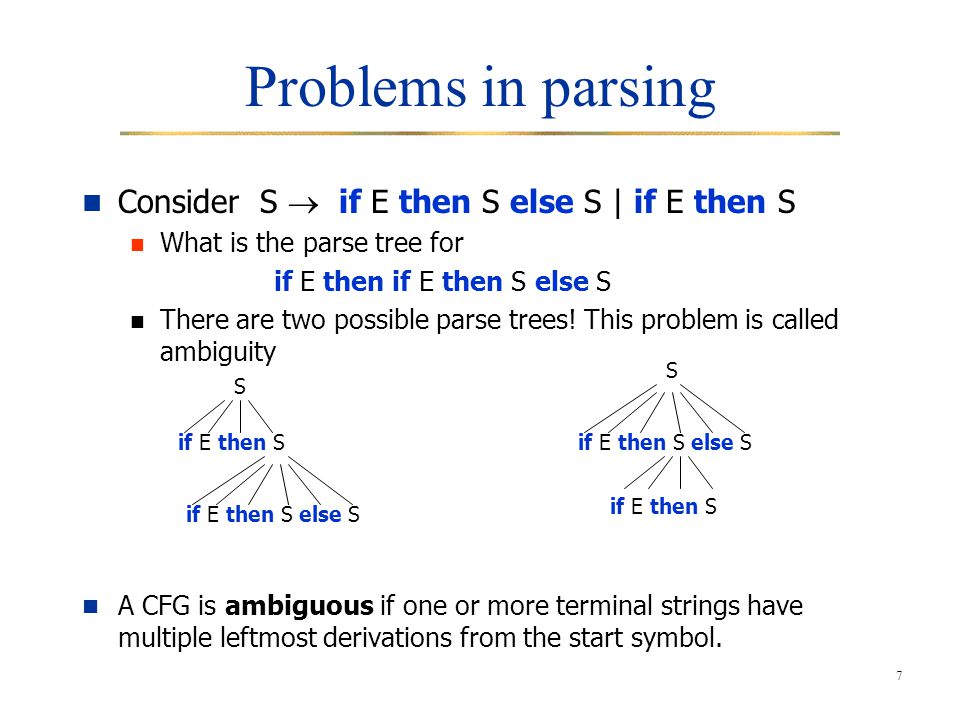 Problems in parsing

Consider S $\rightarrow$ if E then S else S | if E then S

What is the parse tree for

if E then if E then S else S

There are two possible parse trees! This problem is called ambiguity

S

if E then S

if E then S else S

S

if E then S else S

if E then S

A CFG is ambiguous if one or more terminal strings have multiple leftmost derivations from the start symbol.

7